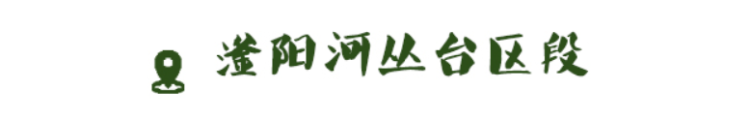 滏阳河丛台区段